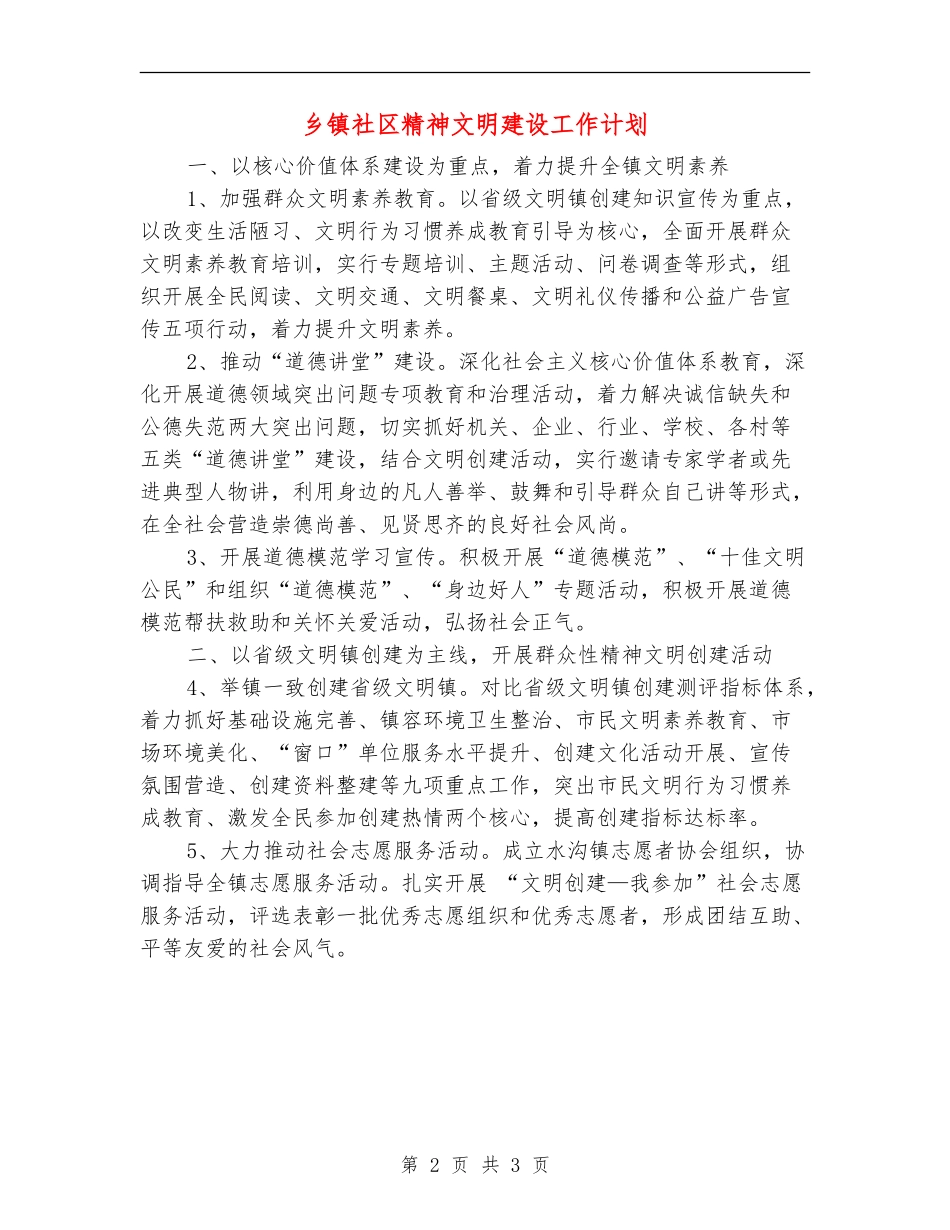 乡镇社区精神文明建设工作计划

一、以核心价值体系建设为重点，着力提升全镇文明素养

1、加强群众文明素养教育。以省级文明镇创建知识宣传为重点，以改变生活陋习、文明行为习惯养成教育引导为核心，全面开展群众文明素养教育培训，实行专题培训、主题活动、问卷调查等形式，组织开展全民阅读、文明交通、文明餐桌、文明礼仪传播和公益广告宣传五项行动，着力提升文明素养。

2、推动“道德讲堂”建设。深化社会主义核心价值体系教育，深化开展道德领域突出问题专项教育和治理活动，着力解决诚信缺失和公德失范两大突出问题，切实抓好机关、企业、行业、学校、各村等五类“道德讲堂”建设，结合文明创建活动，实行邀请专家学者或先进典型人物讲，利用身边的凡人善举、鼓舞和引导群众自己讲等形式，在全社会营造崇德尚善、见贤思齐的良好社会风尚。

3、开展道德模范学习宣传。积极开展“道德模范”、“十佳文明公民”和组织“道德模范”、“身边好人”专题活动，积极开展道德模范帮扶救助和关怀关爱活动，弘扬社会正气。

二、以省级文明镇创建为主线，开展群众性精神文明创建活动

4、举镇一致创建省级文明镇。对比省级文明镇创建测评指标体系，着力抓好基础设施完善、镇容环境卫生整治、市民文明素养教育、市场环境美化、“窗口”单位服务水平提升、创建文化活动开展、宣传氛围营造、创建资料整建等九项重点工作，突出市民文明行为习惯养成教育、激发全民参加创建热情两个核心，提高创建指标达标率。

5、大力推动社会志愿服务活动。成立水沟镇志愿者协会组织，协调指导全镇志愿服务活动。扎实开展 “文明创建—我参加”社会志愿服务活动，评选表彰一批优秀志愿组织和优秀志愿者，形成团结互助、平等友爱的社会风气。

第 2 页 共 3 页